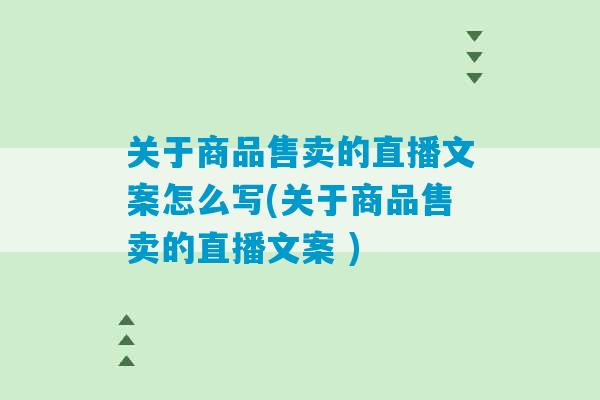 关于商品售卖的直播文案怎么写(关于商品售卖的直播文案 )